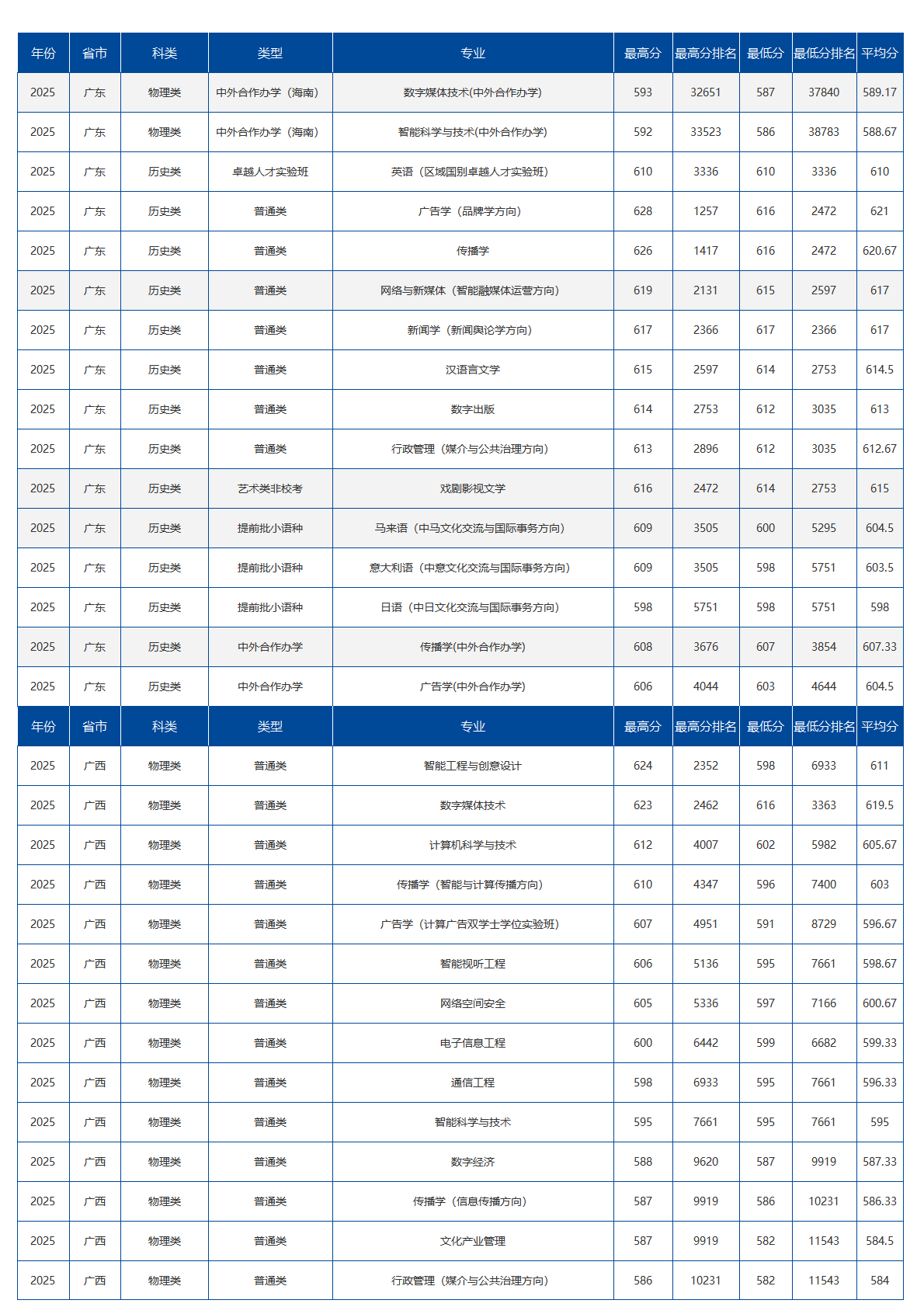 | 年份 | 省市 | 科类 | 类型 | 专业 | 最高分 | 最高分排名 | 最低分 | 最低分排名 | 平均分 |
|---|---|---|---|---|---|---|---|---|---|
| 2025 | 广东 | 物理类 | 中外合作办学（海南） | 数字媒体技术(中外合作办学) | 593 | 32651 | 587 | 37840 | 589.17 |
| 2025 | 广东 | 物理类 | 中外合作办学（海南） | 智能科学与技术(中外合作办学) | 592 | 33523 | 586 | 38783 | 588.67 |
| 2025 | 广东 | 历史类 | 卓越人才实验班 | 英语（区域国别卓越人才实验班） | 610 | 3336 | 610 | 3336 | 610 |
| 2025 | 广东 | 历史类 | 普通类 | 广告学（品牌学方向） | 628 | 1257 | 616 | 2472 | 621 |
| 2025 | 广东 | 历史类 | 普通类 | 传播学 | 626 | 1417 | 616 | 2472 | 620.67 |
| 2025 | 广东 | 历史类 | 普通类 | 网络与新媒体（智能融媒体运营方向） | 619 | 2131 | 615 | 2597 | 617 |
| 2025 | 广东 | 历史类 | 普通类 | 新闻学（新闻舆论学方向） | 617 | 2366 | 617 | 2366 | 617 |
| 2025 | 广东 | 历史类 | 普通类 | 汉语言文学 | 615 | 2597 | 614 | 2753 | 614.5 |
| 2025 | 广东 | 历史类 | 普通类 | 数字出版 | 614 | 2753 | 612 | 3035 | 613 |
| 2025 | 广东 | 历史类 | 普通类 | 行政管理（媒介与公共治理方向） | 613 | 2896 | 612 | 3035 | 612.67 |
| 2025 | 广东 | 历史类 | 艺术类非校考 | 戏剧影视文学 | 616 | 2472 | 614 | 2753 | 615 |
| 2025 | 广东 | 历史类 | 提前批小语种 | 马来语（中马文化交流与国际事务方向） | 609 | 3505 | 600 | 5295 | 604.5 |
| 2025 | 广东 | 历史类 | 提前批小语种 | 意大利语（中意文化交流与国际事务方向） | 609 | 3505 | 598 | 5751 | 603.5 |
| 2025 | 广东 | 历史类 | 提前批小语种 | 日语（中日文化交流与国际事务方向） | 598 | 5751 | 598 | 5751 | 598 |
| 2025 | 广东 | 历史类 | 中外合作办学 | 传播学(中外合作办学) | 608 | 3676 | 607 | 3854 | 607.33 |
| 2025 | 广东 | 历史类 | 中外合作办学 | 广告学(中外合作办学) | 606 | 4044 | 603 | 4644 | 604.5 |
| 年份 | 省市 | 科类 | 类型 | 专业 | 最高分 | 最高分排名 | 最低分 | 最低分排名 | 平均分 |
| 2025 | 广西 | 物理类 | 普通类 | 智能工程与创意设计 | 624 | 2352 | 598 | 6933 | 611 |
| 2025 | 广西 | 物理类 | 普通类 | 数字媒体技术 | 623 | 2462 | 616 | 3363 | 619.5 |
| 2025 | 广西 | 物理类 | 普通类 | 计算机科学与技术 | 612 | 4007 | 602 | 5982 | 605.67 |
| 2025 | 广西 | 物理类 | 普通类 | 传播学（智能与计算传播方向） | 610 | 4347 | 596 | 7400 | 603 |
| 2025 | 广西 | 物理类 | 普通类 | 广告学（计算广告双学士学位实验班） | 607 | 4951 | 591 | 8729 | 596.67 |
| 2025 | 广西 | 物理类 | 普通类 | 智能视听工程 | 606 | 5136 | 595 | 7661 | 598.67 |
| 2025 | 广西 | 物理类 | 普通类 | 网络空间安全 | 605 | 5336 | 597 | 7166 | 600.67 |
| 2025 | 广西 | 物理类 | 普通类 | 电子信息工程 | 600 | 6442 | 599 | 6682 | 599.33 |
| 2025 | 广西 | 物理类 | 普通类 | 通信工程 | 598 | 6933 | 595 | 7661 | 596.33 |
| 2025 | 广西 | 物理类 | 普通类 | 智能科学与技术 | 595 | 7661 | 595 | 7661 | 595 |
| 2025 | 广西 | 物理类 | 普通类 | 数字经济 | 588 | 9620 | 587 | 9919 | 587.33 |
| 2025 | 广西 | 物理类 | 普通类 | 传播学（信息传播方向） | 587 | 9919 | 586 | 10231 | 586.33 |
| 2025 | 广西 | 物理类 | 普通类 | 文化产业管理 | 587 | 9919 | 582 | 11543 | 584.5 |
| 2025 | 广西 | 物理类 | 普通类 | 行政管理（媒介与公共治理方向） | 586 | 10231 | 582 | 11543 | 584 |